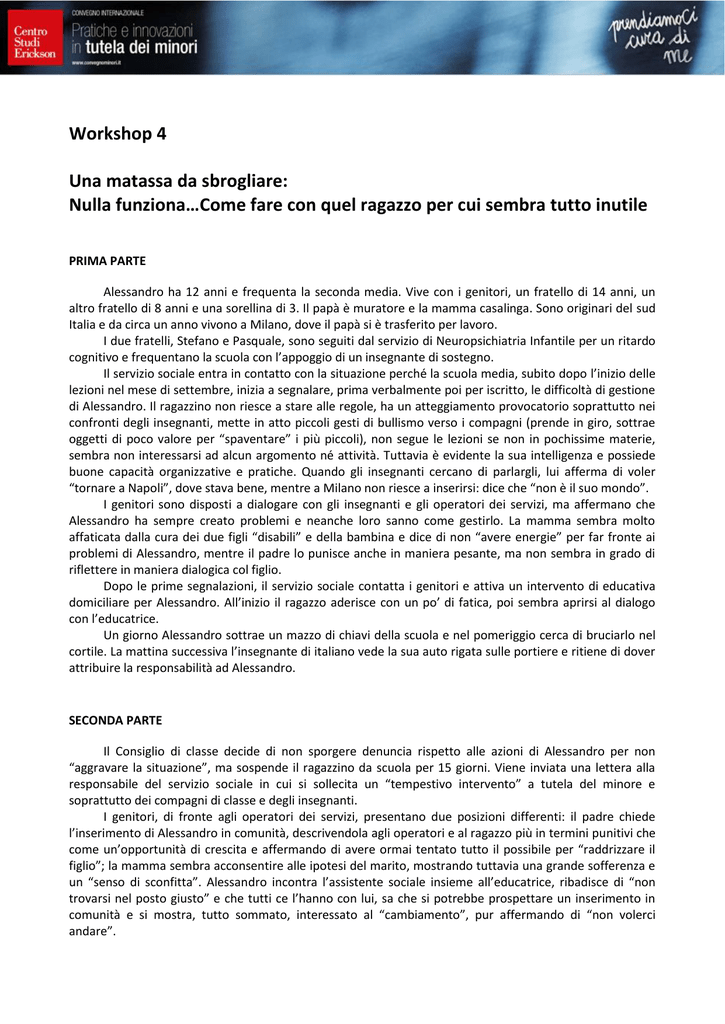 Centro Studi Erickson

CONVEGNO INTERNAZIONALE
Pratiche e innovazioni in tutela dei minori
www.convegnominori.it

prendiamoci cura di me

Workshop 4

Una matassa da sbrogliare:
Nulla funziona…Come fare con quel ragazzo per cui sembra tutto inutile

PRIMA PARTE

Alessandro ha 12 anni e frequenta la seconda media. Vive con i genitori, un fratello di 14 anni, un altro fratello di 8 anni e una sorellina di 3. Il papà è muratore e la mamma casalinga. Sono originari del sud Italia e da circa un anno vivono a Milano, dove il papà si è trasferito per lavoro.

I due fratelli, Stefano e Pasquale, sono seguiti dal servizio di Neuropsichiatria Infantile per un ritardo cognitivo e frequentano la scuola con l'appoggio di un insegnante di sostegno.

Il servizio sociale entra in contatto con la situazione perché la scuola media, subito dopo l'inizio delle lezioni nel mese di settembre, inizia a segnalare, prima verbalmente poi per iscritto, le difficoltà di gestione di Alessandro. Il ragazzino non riesce a stare alle regole, ha un atteggiamento provocatorio soprattutto nei confronti degli insegnanti, mette in atto piccoli gesti di bullismo verso i compagni (prende in giro, sottrae oggetti di poco valore per "spaventare" i più piccoli), non segue le lezioni se non in pochissime materie, sembra non interessarsi ad alcun argomento né attività. Tuttavia è evidente la sua intelligenza e possiede buone capacità organizzative e pratiche. Quando gli insegnanti cercano di parlargli, lui afferma di voler "tornare a Napoli", dove stava bene, mentre a Milano non riesce a inserirsi: dice che "non è il suo mondo".

I genitori sono disposti a dialogare con gli insegnanti e gli operatori dei servizi, ma affermano che Alessandro ha sempre creato problemi e neanche loro sanno come gestirlo. La mamma sembra molto affaticata dalla cura dei due figli "disabili" e della bambina e dice di non "avere energie" per far fronte ai problemi di Alessandro, mentre il padre lo punisce anche in maniera pesante, ma non sembra in grado di riflettere in maniera dialogica col figlio.

Dopo le prime segnalazioni, il servizio sociale contatta i genitori e attiva un intervento di educativa domiciliare per Alessandro. All'inizio il ragazzo aderisce con un po' di fatica, poi sembra aprirsi al dialogo con l'educatrice.

Un giorno Alessandro sottrae un mazzo di chiavi della scuola e nel pomeriggio cerca di bruciarlo nel cortile. La mattina successiva l'insegnante di italiano vede la sua auto rigata sulle portiere e ritiene di dover attribuire la responsabilità ad Alessandro.

SECONDA PARTE

Il Consiglio di classe decide di non sporgere denuncia rispetto alle azioni di Alessandro per non "aggravare la situazione", ma sospende il ragazzino da scuola per 15 giorni. Viene inviata una lettera alla responsabile del servizio sociale in cui si sollecita un "tempestivo intervento" a tutela del minore e soprattutto dei compagni di classe e degli insegnanti.

I genitori, di fronte agli operatori dei servizi, presentano due posizioni differenti: il padre chiede l'inserimento di Alessandro in comunità, descrivendola agli operatori e al ragazzo più in termini punitivi che come un'opportunità di crescita e affermando di avere ormai tentato tutto il possibile per "raddrizzare il figlio"; la mamma sembra acconsentire alle ipotesi del marito, mostrando tuttavia una grande sofferenza e un "senso di sconfitta". Alessandro incontra l'assistente sociale insieme all'educatrice, ribadisce di "non trovarsi nel posto giusto" e che tutti ce l'hanno con lui, sa che si potrebbe prospettare un inserimento in comunità e si mostra, tutto sommato, interessato al "cambiamento", pur affermando di "non volerci andare".